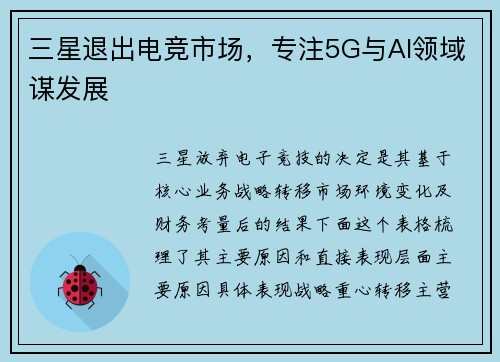 三星退出电竞市场，专注5G与AI领域谋发展

三星放弃电子竞技的决定是其基于核心业务战略转移市场环境变化及财务考量后的结果下面这个表格梳理了其主要原因和直接表现层面主要原因具体表现战略重心转移主营